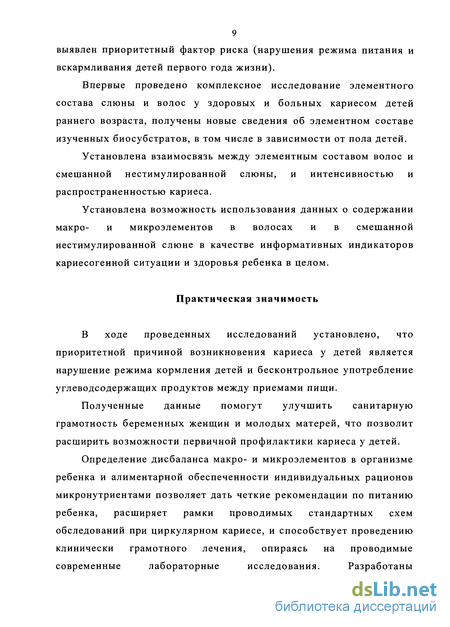 9

выявлен приоритетный фактор риска (нарушения режима питания и вскармливания детей первого года жизни).

Впервые проведено комплексное исследование элементного состава слюны и волос у здоровых и больных кариесом детей раннего возраста, получены новые сведения об элементном составе изученных биосубстратов, в том числе в зависимости от пола детей.

Установлена взаимосвязь между элементным составом волос и смешанной нестимулированной слюны, и интенсивностью и распространенностью кариеса.

Установлена возможность использования данных о содержании макро- и микроэлементов в волосах и в смешанной нестимулированной слюне в качестве информативных индикаторов кариесогенной ситуации и здоровья ребенка в целом.

Практическая значимость

В ходе проведенных исследований установлено, что приоритетной причиной возникновения кариеса у детей является нарушение режима кормления детей и бесконтрольное употребление углеводсодержащих продуктов между приемами пищи.

Полученные данные помогут улучшить санитарную грамотность беременных женщин и молодых матерей, что позволит расширить возможности первичной профилактики кариеса у детей.

Определение дисбаланса макро- и микроэлементов в организме ребенка и алиментарной обеспеченности индивидуальных рационов микронутриентами позволяет дать четкие рекомендации по питанию ребенка, расширяет рамки проводимых стандартных схем обследований при циркулярном кариесе, и способствует проведению клинически грамотного лечения, опираясь на проводимые современные лабораторные исследования. Разработаны

dsLib.net
библиотека диссертаций